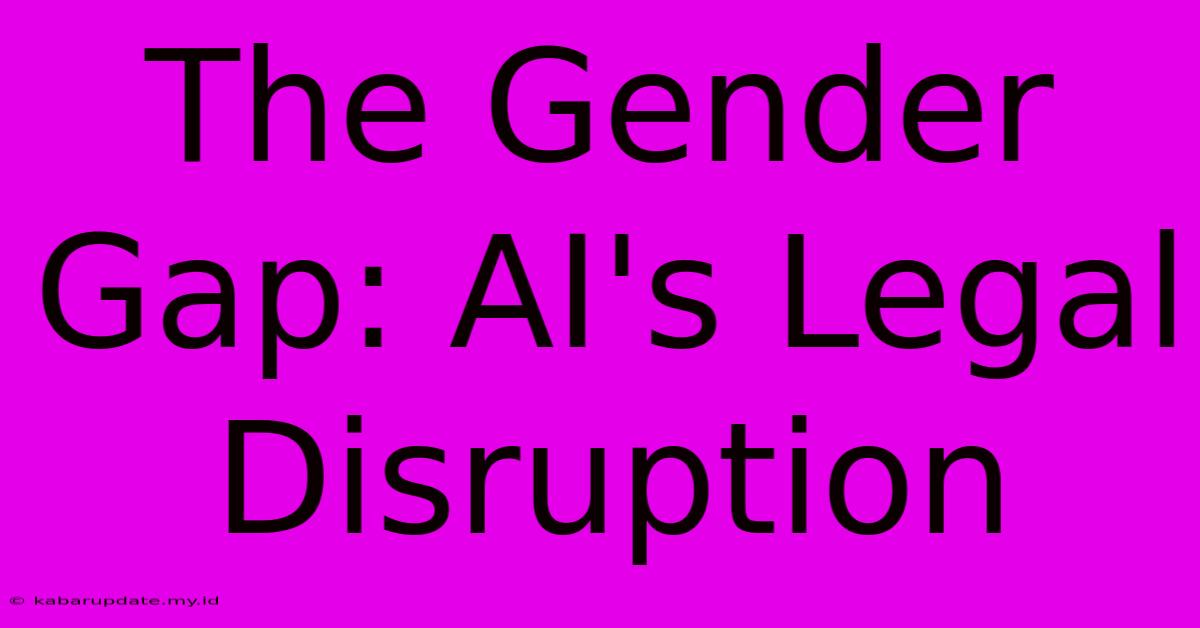 The Gender Gap: AI's Legal Disruption

© kabarupdate.my.id